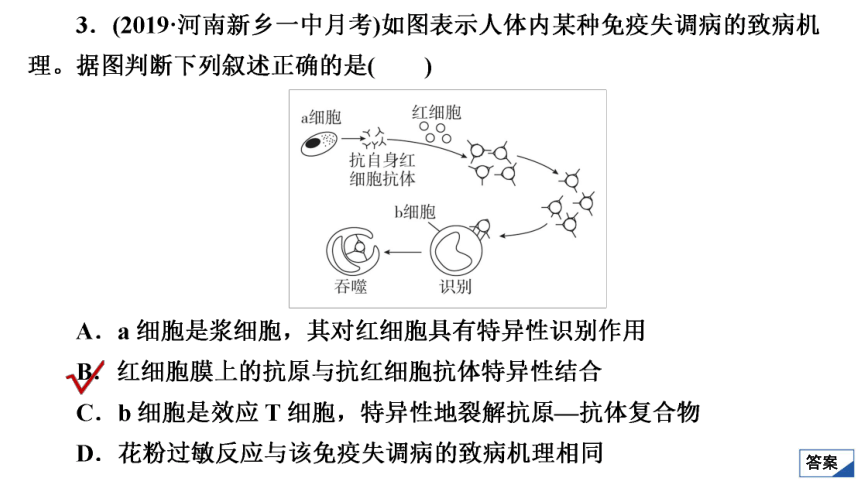 3．(2019·河南新乡一中月考)如图表示人体内某种免疫失调病的致病机理。据图判断下列叙述正确的是(　　)

a细胞

红细胞

抗自身红细胞抗体

b细胞

吞噬

识别

A．a 细胞是浆细胞，其对红细胞具有特异性识别作用

B．红细胞膜上的抗原与抗红细胞抗体特异性结合

C．b 细胞是效应 T 细胞，特异性地裂解抗原—抗体复合物

D．花粉过敏反应与该免疫失调病的致病机理相同

答案